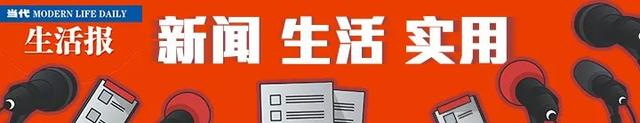 当代 MODERN LIFE DAILY
生活报

新闻 生活 实用